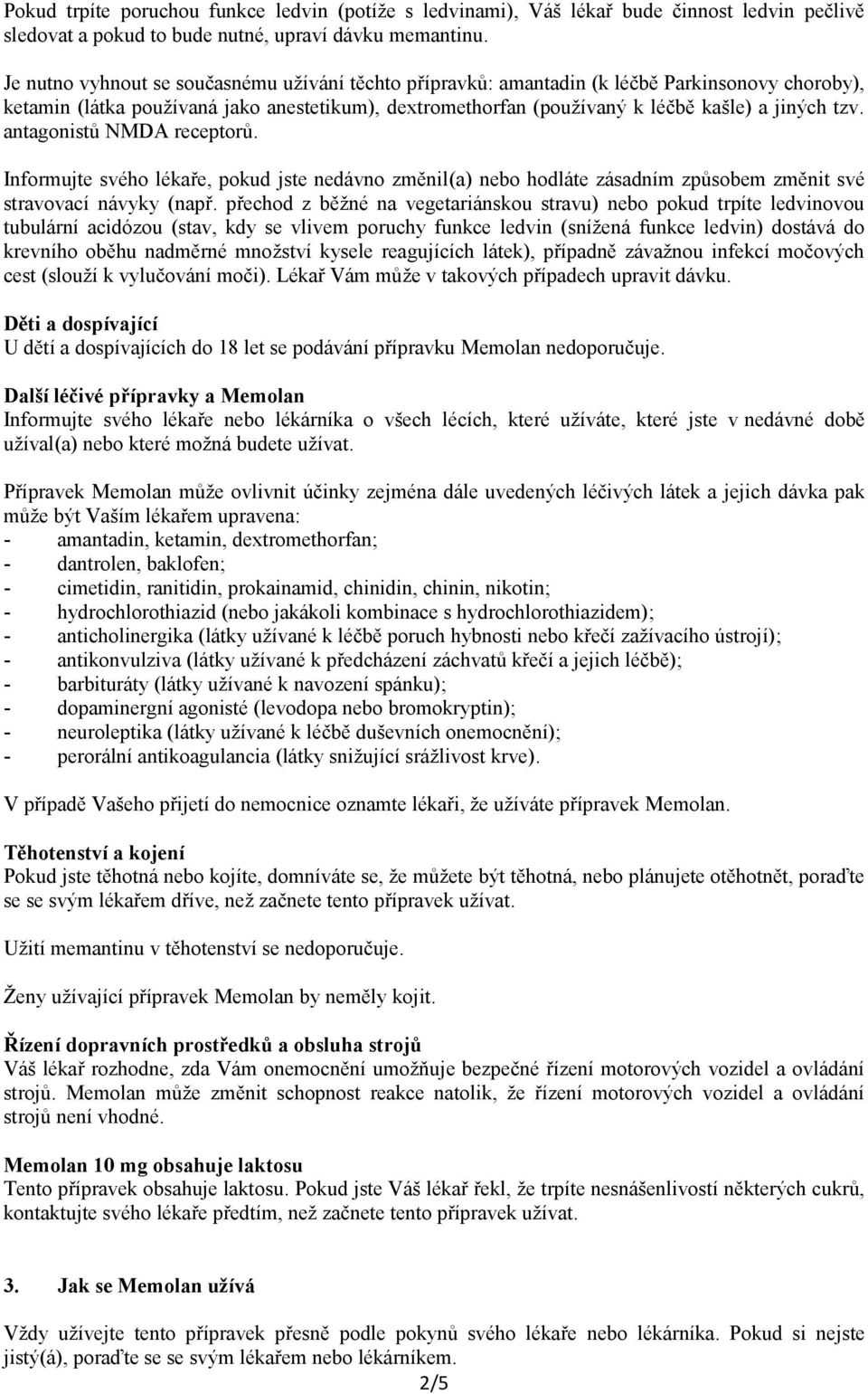 Pokud trpíte poruchou funkce ledvin (potíže s ledvinami), Váš lékař bude činnost ledvin pečlivě sledovat a pokud to bude nutné, upraví dávku memantinu.

Je nutno vyhnout se současnému užívání těchto přípravků: amantadin (k léčbě Parkinsonovy choroby), ketamin (látka používaná jako anestetikum), dextromethorfan (používaný k léčbě kašle) a jiných tzv. antagonistů NMDA receptorů.

Informujte svého lékaře, pokud jste nedávno změnil(a) nebo hodláte zásadním způsobem změnit své stravovací návyky (např. přechod z běžné na vegetariánskou stravu) nebo pokud trpíte ledvinovou tubulární acidózou (stav, kdy se vlivem poruchy funkce ledvin (snížená funkce ledvin) dostává do krevního oběhu nadměrné množství kysele reagujících látek), případně závažnou infekcí močových cest (slouží k vylučování moči). Lékař Vám může v takových případech upravit dávku.

Děti a dospívající
U dětí a dospívajících do 18 let se podávání přípravku Memolan nedoporučuje.

Další léčivé přípravky a Memolan
Informujte svého lékaře nebo lékárníka o všech lécích, které užíváte, které jste v nedávné době užíval(a) nebo které možná budete užívat.

Přípravek Memolan může ovlivnit účinky zejména dále uvedených léčivých látek a jejich dávka pak může být Vaším lékařem upravena:
- amantadin, ketamin, dextromethorfan;
- dantrolen, baklofen;
- cimetidin, ranitidin, prokainamid, chinidin, chinin, nikotin;
- hydrochlorothiazid (nebo jakákoli kombinace s hydrochlorothiazidem);
- anticholinergika (látky užívané k léčbě poruch hybnosti nebo křečí zažívacího ústrojí);
- antikonvulziva (látky užívané k předcházení záchvatů křečí a jejich léčbě);
- barbituráty (látky užívané k navození spánku);
- dopaminergní agonisté (levodopa nebo bromokryptin);
- neuroleptika (látky užívané k léčbě duševních onemocnění);
- perorální antikoagulancia (látky snižující srážlivost krve).

V případě Vašeho přijetí do nemocnice oznamte lékaři, že užíváte přípravek Memolan.

Těhotenství a kojení
Pokud jste těhotná nebo kojíte, domníváte se, že můžete být těhotná, nebo plánujete otěhotnět, poraďte se se svým lékařem dříve, než začnete tento přípravek užívat.

Užití memantinu v těhotenství se nedoporučuje.

Ženy užívající přípravek Memolan by neměly kojit.

Řízení dopravních prostředků a obsluha strojů
Váš lékař rozhodne, zda Vám onemocnění umožňuje bezpečné řízení motorových vozidel a ovládání strojů. Memolan může změnit schopnost reakce natolik, že řízení motorových vozidel a ovládání strojů není vhodné.

Memolan 10 mg obsahuje laktosu
Tento přípravek obsahuje laktosu. Pokud jste Váš lékař řekl, že trpíte nesnášenlivostí některých cukrů, kontaktujte svého lékaře předtím, než začnete tento přípravek užívat.

3. Jak se Memolan užívá

Vždy užívejte tento přípravek přesně podle pokynů svého lékaře nebo lékárníka. Pokud si nejste jistý(á), poraďte se se svým lékařem nebo lékárníkem.

2/5